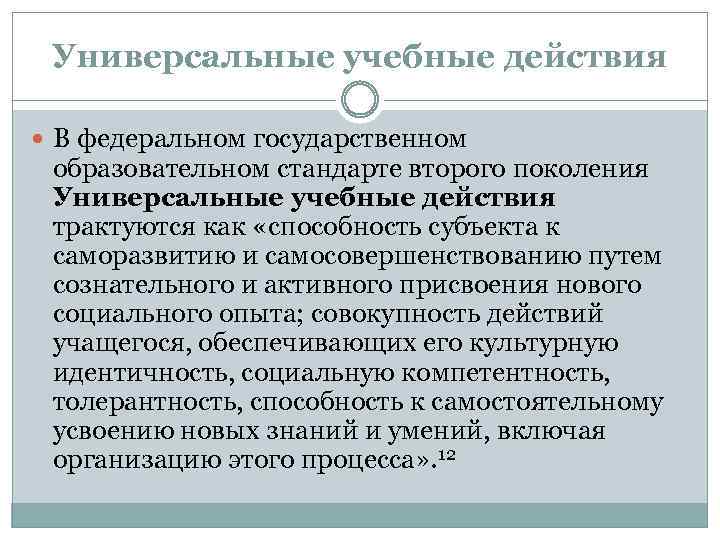 Универсальные учебные действия

• В федеральном государственном образовательном стандарте второго поколения Универсальные учебные действия трактуются как «способность субъекта к саморазвитию и самосовершенствованию путем сознательного и активного присвоения нового социального опыта; совокупность действий учащегося, обеспечивающих его культурную идентичность, социальную компетентность, толерантность, способность к самостоятельному усвоению новых знаний и умений, включая организацию этого процесса».$^{12}$